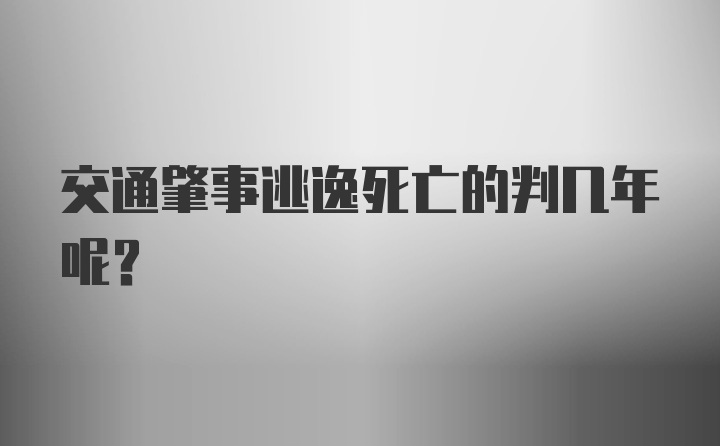 交通肇事逃逸死亡的判几年呢？